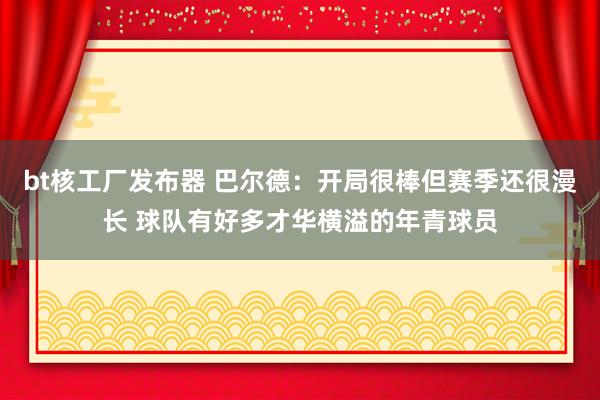 bt核工厂发布器 巴尔德：开局很棒但赛季还很漫长 球队有好多才华横溢的年青球员